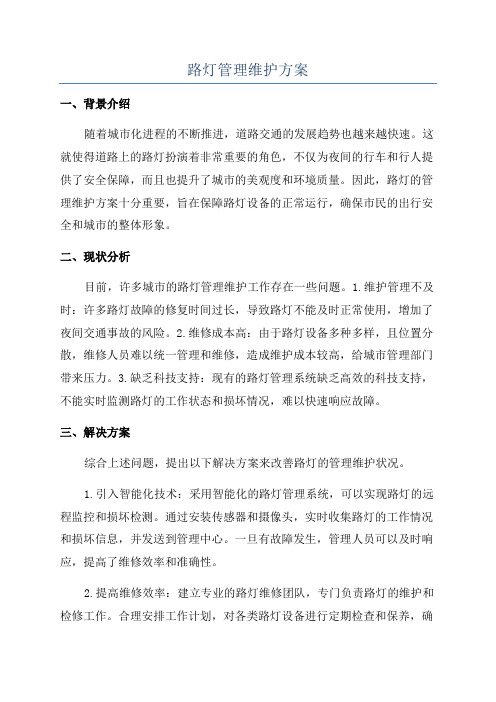 路灯管理维护方案

一、背景介绍

随着城市化进程的不断推进，道路交通的发展趋势也越来越快速。这就使得道路上的路灯扮演着非常重要的角色，不仅为夜间的行车和行人提供了安全保障，而且也提升了城市的美观度和环境质量。因此，路灯的管理维护方案十分重要，旨在保障路灯设备的正常运行，确保市民的出行安全和城市的整体形象。

二、现状分析

目前，许多城市的路灯管理维护工作存在一些问题。1.维护管理不及时：许多路灯故障的修复时间过长，导致路灯不能及时正常使用，增加了夜间交通事故的风险。2.维修成本高：由于路灯设备多种多样，且位置分散，维修人员难以统一管理和维修，造成维护成本较高，给城市管理部门带来压力。3.缺乏科技支持：现有的路灯管理系统缺乏高效的科技支持，不能实时监测路灯的工作状态和损坏情况，难以快速响应故障。

三、解决方案

综合上述问题，提出以下解决方案来改善路灯的管理维护状况。

1.引入智能化技术：采用智能化的路灯管理系统，可以实现路灯的远程监控和损坏检测。通过安装传感器和摄像头，实时收集路灯的工作情况和损坏信息，并发送到管理中心。一旦有故障发生，管理人员可以及时响应，提高了维修效率和准确性。

2.提高维修效率：建立专业的路灯维修团队，专门负责路灯的维护和检修工作。合理安排工作计划，对各类路灯设备进行定期检查和保养，确